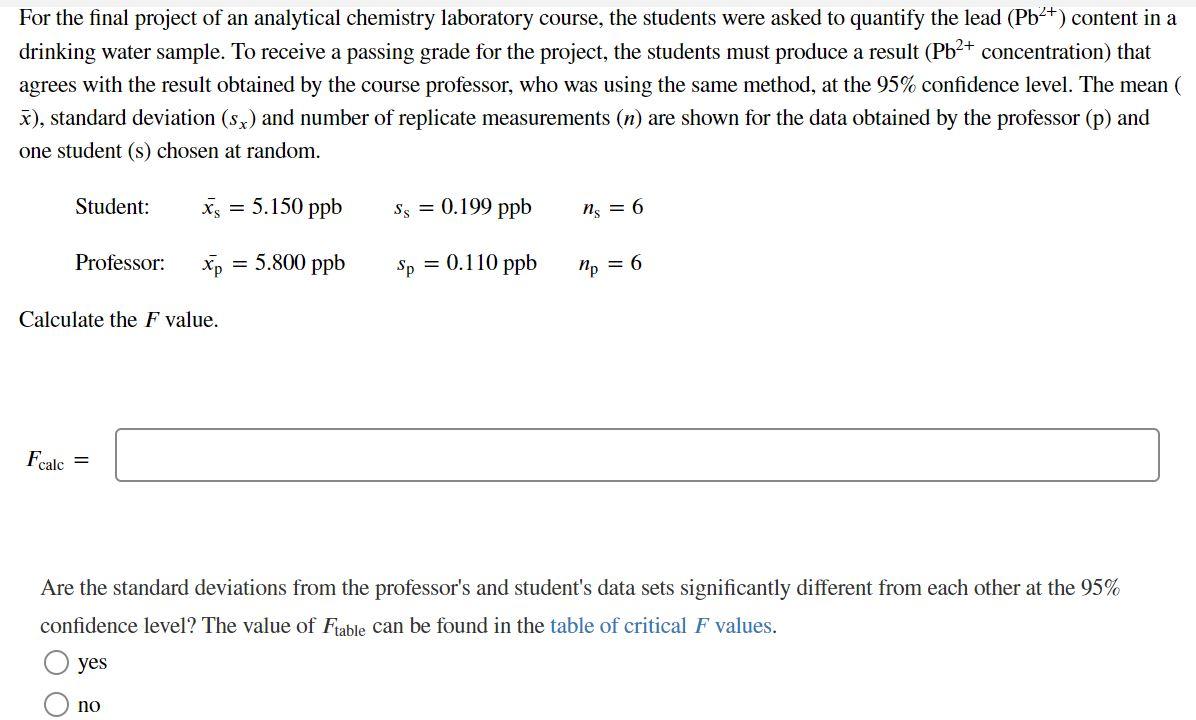 For the final project of an analytical chemistry laboratory course, the students were asked to quantify the lead ($Pb^{2+}$) content in a drinking water sample. To receive a passing grade for the project, the students must produce a result ($Pb^{2+}$ concentration) that agrees with the result obtained by the course professor, who was using the same method, at the 95% confidence level. The mean ($\bar{x}$), standard deviation ($s_x$) and number of replicate measurements ($n$) are shown for the data obtained by the professor (p) and one student (s) chosen at random.

Student: $\bar{x}_s = 5.150$ ppb $s_s = 0.199$ ppb $n_s = 6$

Professor: $\bar{x}_p = 5.800$ ppb $s_p = 0.110$ ppb $n_p = 6$

Calculate the $F$ value.

$F_{calc} =$

Are the standard deviations from the professor's and student's data sets significantly different from each other at the 95% confidence level? The value of $F_{table}$ can be found in the table of critical $F$ values.

yes

no